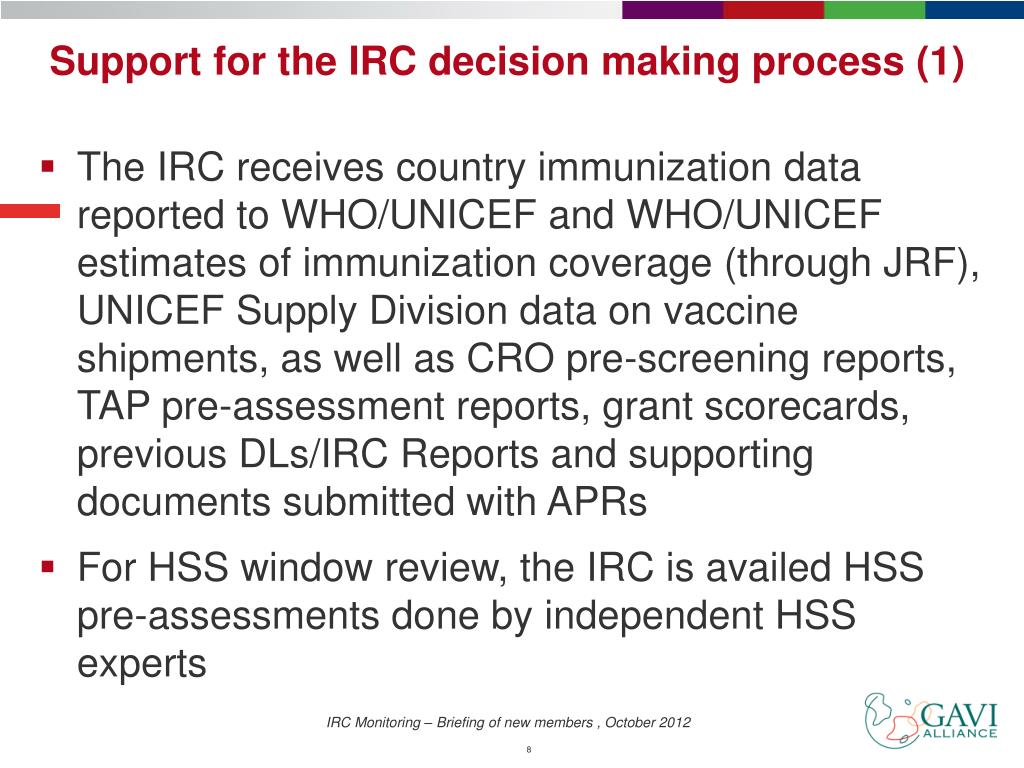 Support for the IRC decision making process (1)

▪ The IRC receives country immunization data reported to WHO/UNICEF and WHO/UNICEF estimates of immunization coverage (through JRF), UNICEF Supply Division data on vaccine shipments, as well as CRO pre-screening reports, TAP pre-assessment reports, grant scorecards, previous DLs/IRC Reports and supporting documents submitted with APRs

▪ For HSS window review, the IRC is availed HSS pre-assessments done by independent HSS experts

IRC Monitoring – Briefing of new members , October 2012

8

GAVI ALLIANCE